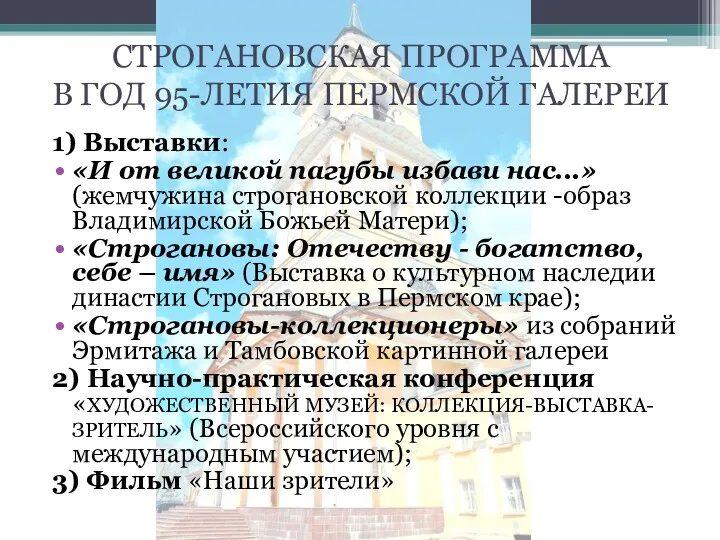 СТРОГАНОВСКАЯ ПРОГРАММА В ГОД 95-ЛЕТИЯ ПЕРМСКОЙ ГАЛЕРЕИ

1) Выставки:

• «И от великой пагубы избави нас…» (жемчужина строгановской коллекции -образ Владимирской Божьей Матери);

• «Строгановы: Отечеству - богатство, себе – имя» (Выставка о культурном наследии династии Строгановых в Пермском крае);

• «Строгановы-коллекционеры» из собраний Эрмитажа и Тамбовской картинной галереи

2) Научно-практическая конференция «ХУДОЖЕСТВЕННЫЙ МУЗЕЙ: КОЛЛЕКЦИЯ-ВЫСТАВКА-ЗРИТЕЛЬ» (Всероссийского уровня с международным участием);

3) Фильм «Наши зрители»